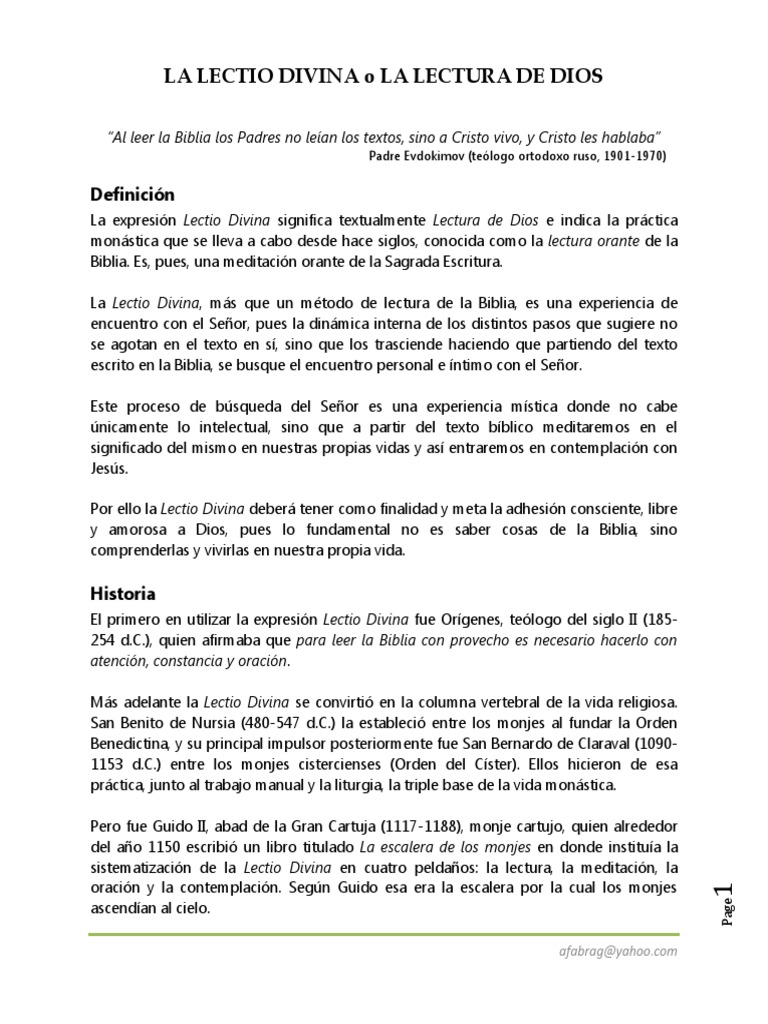 LA LECTIO DIVINA o LA LECTURA DE DIOS

"Al leer la Biblia los Padres no leían los textos, sino a Cristo vivo, y Cristo les hablaba"
Padre Evdokimov (teólogo ortodoxo ruso, 1901-1970)

Definición

La expresión Lectio Divina significa textualmente Lectura de Dios e indica la práctica monástica que se lleva a cabo desde hace siglos, conocida como la lectura orante de la Biblia. Es, pues, una meditación orante de la Sagrada Escritura.

La Lectio Divina, más que un método de lectura de la Biblia, es una experiencia de encuentro con el Señor, pues la dinámica interna de los distintos pasos que sugiere no se agotan en el texto en sí, sino que los trasciende haciendo que partiendo del texto escrito en la Biblia, se busque el encuentro personal e íntimo con el Señor.

Este proceso de búsqueda del Señor es una experiencia mística donde no cabe únicamente lo intelectual, sino que a partir del texto bíblico meditaremos en el significado del mismo en nuestras propias vidas y así entraremos en contemplación con Jesús.

Por ello la Lectio Divina deberá tener como finalidad y meta la adhesión consciente, libre y amorosa a Dios, pues lo fundamental no es saber cosas de la Biblia, sino comprenderlas y vivirlas en nuestra propia vida.

Historia

El primero en utilizar la expresión Lectio Divina fue Orígenes, teólogo del siglo II (185-254 d.C.), quien afirmaba que para leer la Biblia con provecho es necesario hacerlo con atención, constancia y oración.

Más adelante la Lectio Divina se convirtió en la columna vertebral de la vida religiosa. San Benito de Nursia (480-547 d.C.) la estableció entre los monjes al fundar la Orden Benedictina, y su principal impulsor posteriormente fue San Bernardo de Claraval (1090-1153 d.C.) entre los monjes cistercienses (Orden del Císter). Ellos hicieron de esa práctica, junto al trabajo manual y la liturgia, la triple base de la vida monástica.

Pero fue Guido II, abad de la Gran Cartuja (1117-1188), monje cartujo, quien alrededor del año 1150 escribió un libro titulado La escalera de los monjes en donde instituía la sistematización de la Lectio Divina en cuatro peldaños: la lectura, la meditación, la oración y la contemplación. Según Guido esa era la escalera por la cual los monjes ascendían al cielo.

Page 1

afabrag@yahoo.com